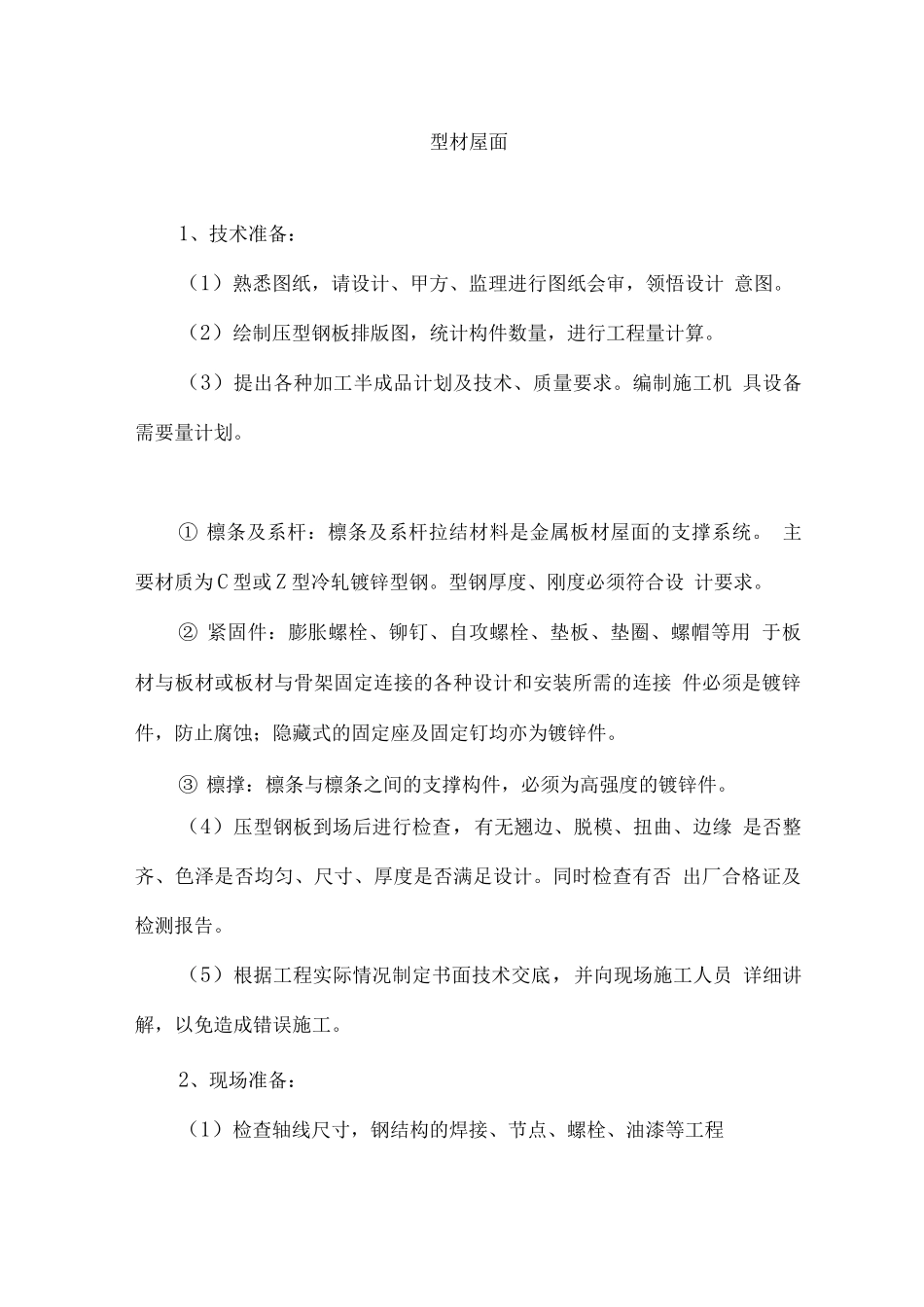 型材屋面

1、技术准备：

（1）熟悉图纸，请设计、甲方、监理进行图纸会审，领悟设计 意图。

（2）绘制压型钢板排版图，统计构件数量，进行工程量计算。

（3）提出各种加工半成品计划及技术、质量要求。编制施工机 具设备需要量计划。

① 檩条及系杆：檩条及系杆拉结材料是金属板材屋面的支撑系统。 主要材质为C型或Z型冷轧镀锌型钢。型钢厚度、刚度必须符合设 计要求。

② 紧固件：膨胀螺栓、铆钉、自攻螺栓、垫板、垫圈、螺帽等用 于板材与板材或板材与骨架固定连接的各种设计和安装所需的连接 件必须是镀锌件，防止腐蚀；隐藏式的固定座及固定钉均亦为镀锌件。

③ 檩撑：檩条与檩条之间的支撑构件，必须为高强度的镀锌件。

（4）压型钢板到场后进行检查，有无翘边、脱模、扭曲、边缘 是否整齐、色泽是否均匀、尺寸、厚度是否满足设计。同时检查有否 出厂合格证及检测报告。

（5）根据工程实际情况制定书面技术交底，并向现场施工人员 详细讲解，以免造成错误施工。

2、现场准备：

（1）检查轴线尺寸，钢结构的焊接、节点、螺栓、油漆等工程